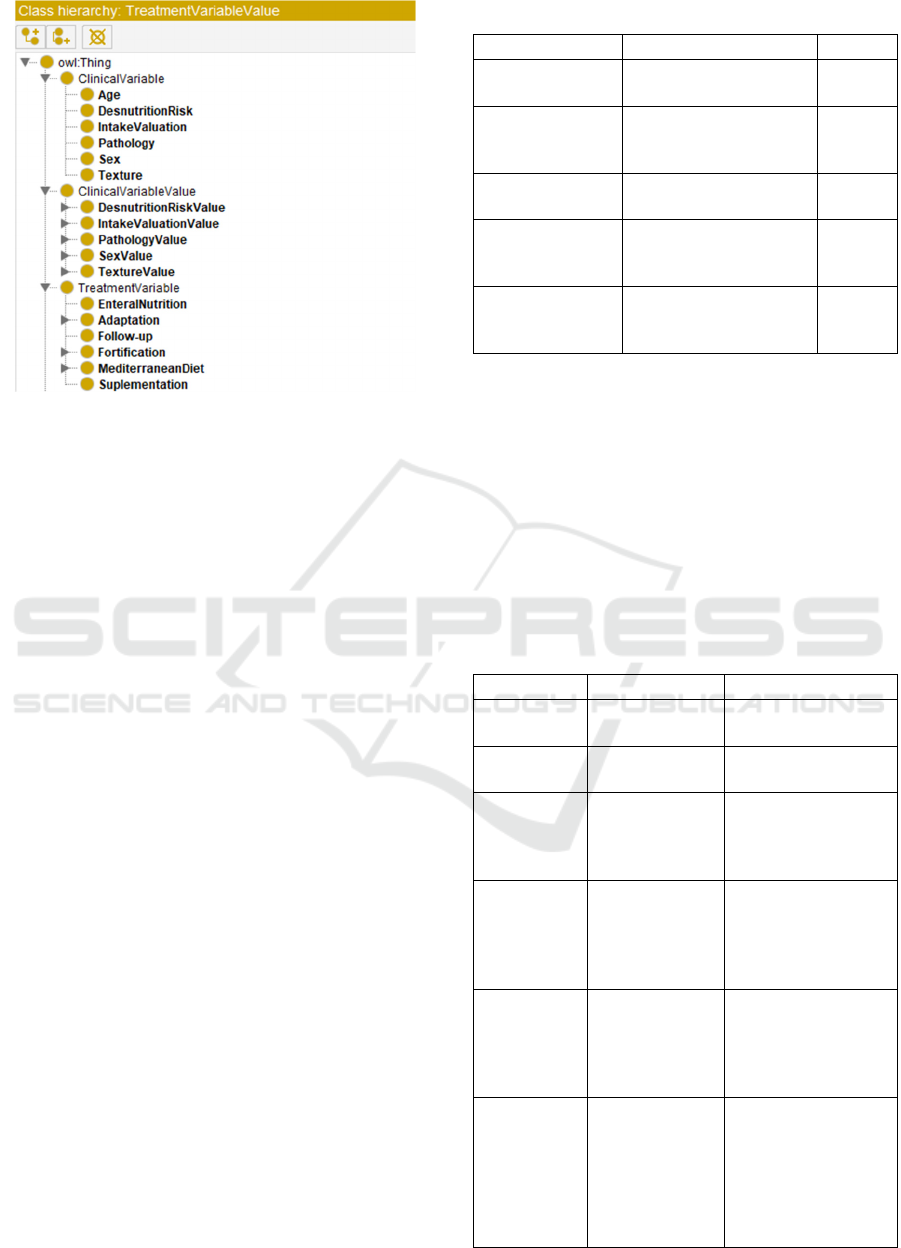 Class hierarchy: TreatmentVariableValue

owl:Thing
ClinicalVariable
Age
DesnutritionRisk
IntakeValuation
Pathology
Sex
Texture
ClinicalVariableValue
DesnutritionRiskValue
IntakeValuationValue
PathologyValue
SexValue
TextureValue
TreatmentVariable
EnteralNutrition
Adaptation
Follow-up
Fortification
MediterraneanDiet
Suplementation

SCITEPRESS
SCIENCE AND TECHNOLOGY PUBLICATIONS